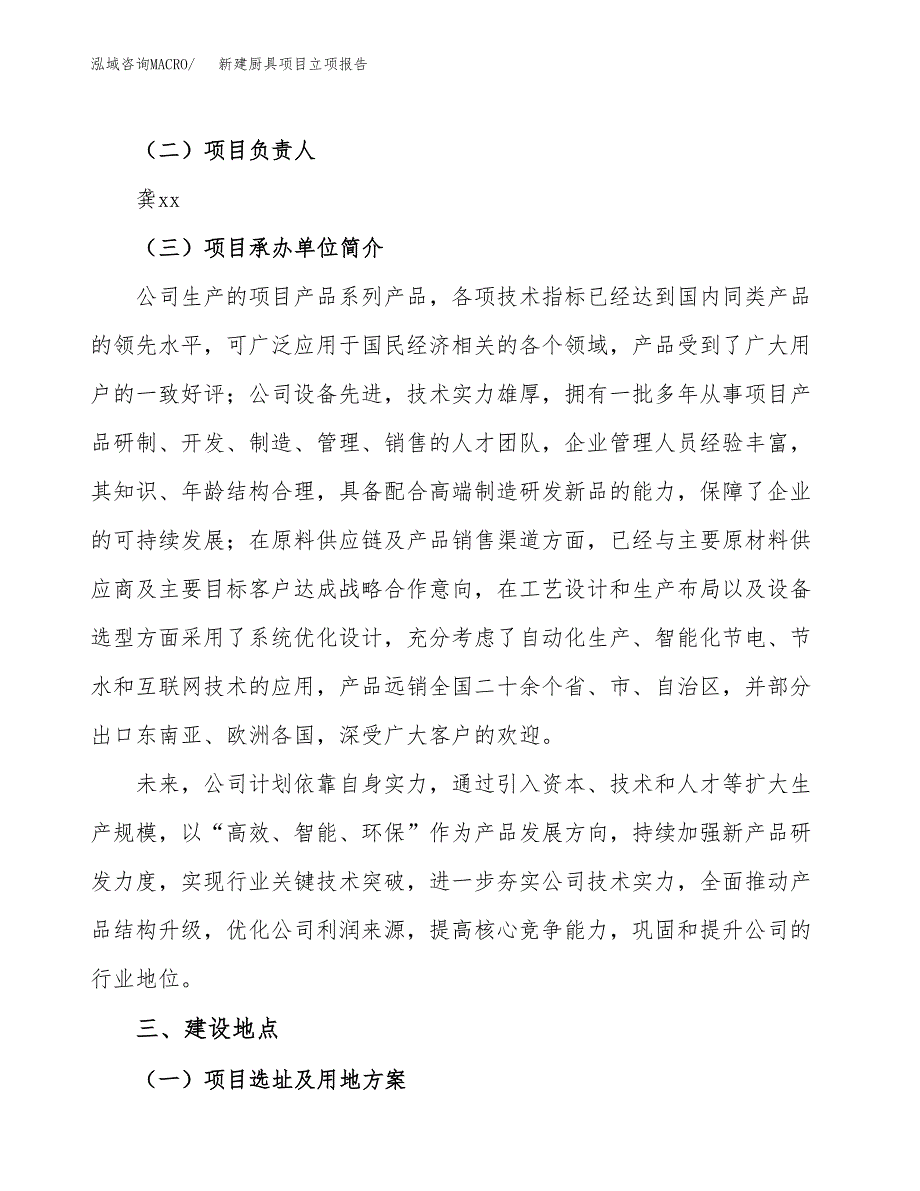 泓域咨询MACRO/　新建厨具项目立项报告

（二）项目负责人

龚xx

（三）项目承办单位简介

公司生产的项目产品系列产品，各项技术指标已经达到国内同类产品的领先水平，可广泛应用于国民经济相关的各个领域，产品受到了广大用户的一致好评；公司设备先进，技术实力雄厚，拥有一批多年从事项目产品研制、开发、制造、管理、销售的人才团队，企业管理人员经验丰富，其知识、年龄结构合理，具备配合高端制造研发新品的能力，保障了企业的可持续发展；在原料供应链及产品销售渠道方面，已经与主要原材料供应商及主要目标客户达成战略合作意向，在工艺设计和生产布局以及设备选型方面采用了系统优化设计，充分考虑了自动化生产、智能化节电、节水和互联网技术的应用，产品远销全国二十余个省、市、自治区，并部分出口东南亚、欧洲各国，深受广大客户的欢迎。

未来，公司计划依靠自身实力，通过引入资本、技术和人才等扩大生产规模，以“高效、智能、环保”作为产品发展方向，持续加强新产品研发力度，实现行业关键技术突破，进一步夯实公司技术实力，全面推动产品结构升级，优化公司利润来源，提高核心竞争能力，巩固和提升公司的行业地位。

三、建设地点

（一）项目选址及用地方案